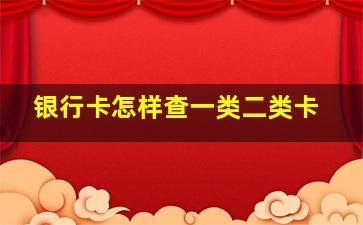 银行卡怎样查一类二类卡